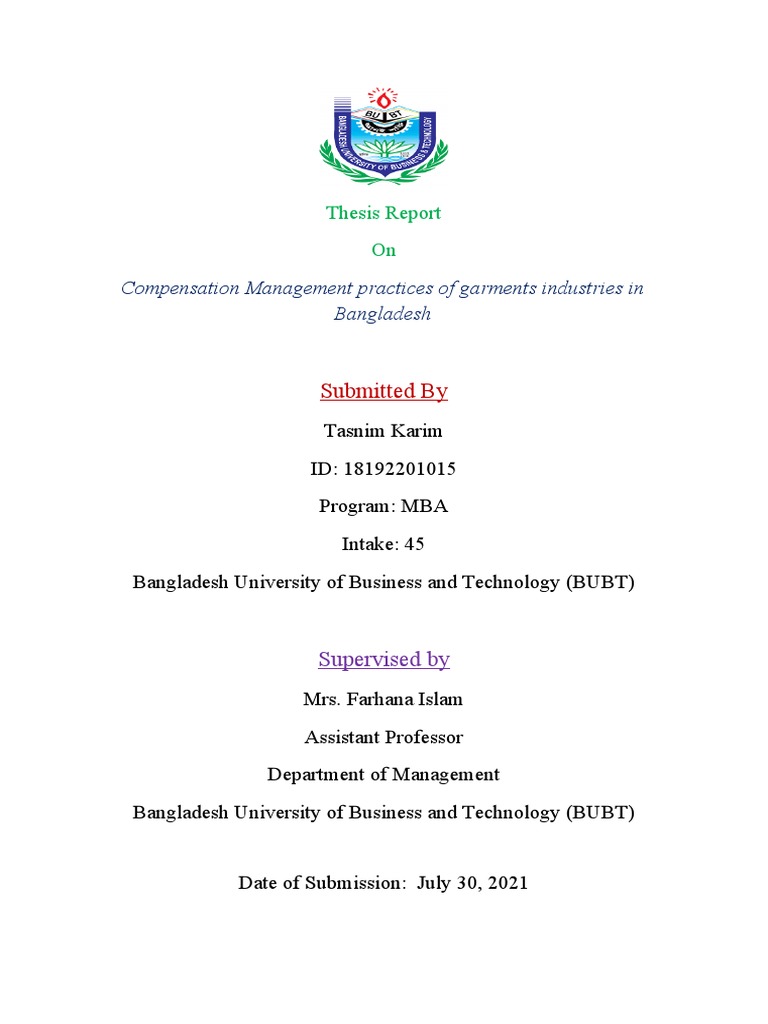 BU BT
BANGLADESH UNIVERSITY OF BUSINESS & TECHNOLOGY

Thesis Report

On

Compensation Management practices of garments industries in Bangladesh

Submitted By

Tasnim Karim

ID: 18192201015

Program: MBA

Intake: 45

Bangladesh University of Business and Technology (BUBT)

Supervised by

Mrs. Farhana Islam

Assistant Professor

Department of Management

Bangladesh University of Business and Technology (BUBT)

Date of Submission: July 30, 2021